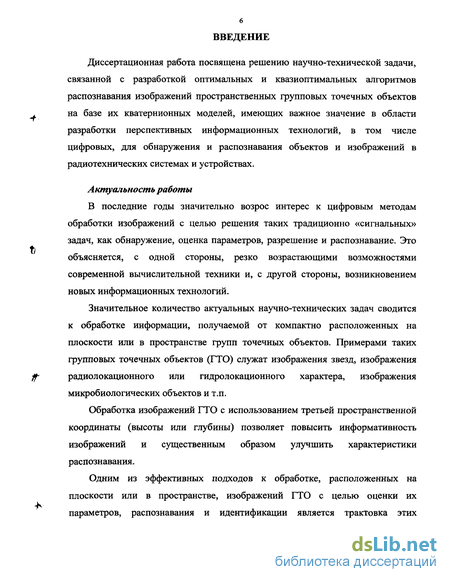 6

ВВЕДЕНИЕ

Диссертационная работа посвящена решению научно-технической задачи, связанной с разработкой оптимальных и квазиоптимальных алгоритмов распознавания изображений пространственных групповых точечных объектов на базе их кватернионных моделей, имеющих важное значение в области разработки перспективных информационных технологий, в том числе цифровых, для обнаружения и распознавания объектов и изображений в радиотехнических системах и устройствах.

Актуальность работы

В последние годы значительно возрос интерес к цифровым методам обработки изображений с целью решения таких традиционно «сигнальных» задач, как обнаружение, оценка параметров, разрешение и распознавание. Это объясняется, с одной стороны, резко возрастающими возможностями современной вычислительной техники и, с другой стороны, возникновением новых информационных технологий.

Значительное количество актуальных научно-технических задач сводится к обработке информации, получаемой от компактно расположенных на плоскости или в пространстве групп точечных объектов. Примерами таких групповых точечных объектов (ГТО) служат изображения звезд, изображения радиолокационного или гидролокационного характера, изображения микробиологических объектов и т.п.

Обработка изображений ГТО с использованием третьей пространственной координаты (высоты или глубины) позволяет повысить информативность изображений и существенным образом улучшить характеристики распознавания.

Одним из эффективных подходов к обработке, расположенных на плоскости или в пространстве, изображений ГТО с целью оценки их параметров, распознавания и идентификации является трактовка этих

dsLib.net
библиотека диссертаций